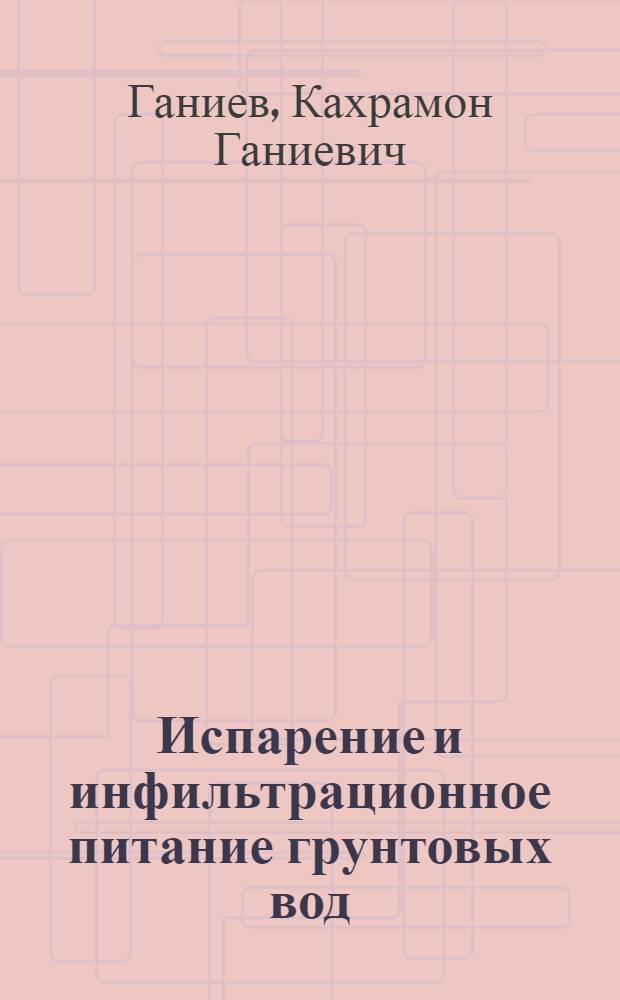 Ганиев, Кахрамон Ганиевич

Испарение и инфильтрационное питание грунтовых вод